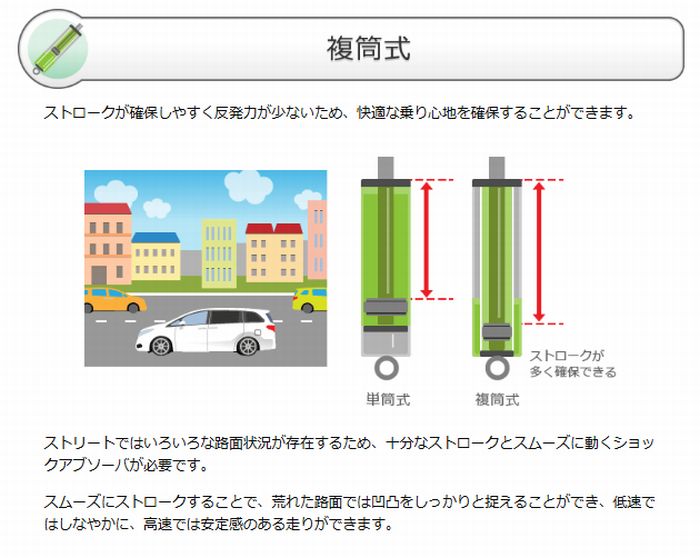 複筒式

ストロークが確保しやすく反発力が少ないため、快適な乗り心地を確保することができます。

ストロークが
多く確保できる

単筒式

複筒式

ストリートではいろいろな路面状況が存在するため、十分なストロークとスムーズに動くショックアブソーバが必要です。

スムーズにストロークすることで、荒れた路面では凹凸をしっかりと捉えることができ、低速ではしなやかに、高速では安定感のある走りができます。